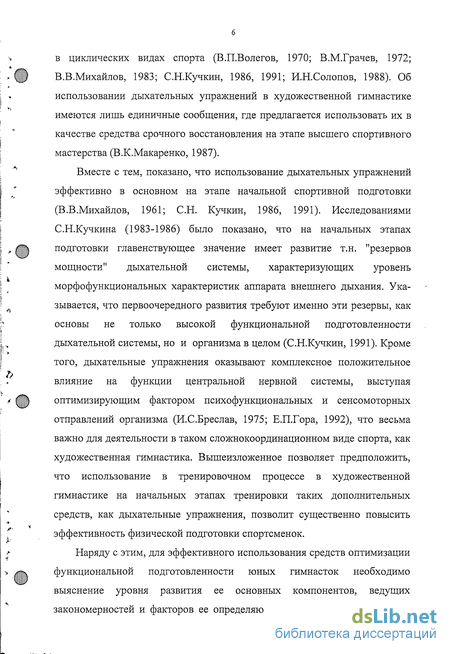 6

в циклических видах спорта (В.П.Волегов, 1970; В.М.Грачев, 1972; В.В.Михайлов, 1983; С.Н.Кучкин, 1986, 1991; И.Н.Солопов, 1988). Об использовании дыхательных упражнений в художественной гимнастике имеются лишь единичные сообщения, где предлагается использовать их в качестве средства срочного восстановления на этапе высшего спортивного мастерства (В.К.Макаренко, 1987).

Вместе с тем, показано, что использование дыхательных упражнений эффективно в основном на этапе начальной спортивной подготовки (В.В.Михайлов, 1961; С.Н. Кучкин, 1986, 1991). Исследованиями С.Н.Кучкина (1983-1986) было показано, что на начальных этапах подготовки главенствующее значение имеет развитие т.н. "резервов мощности" дыхательной системы, характеризующих уровень морфофункциональных характеристик аппарата внешнего дыхания. Указывается, что первоочередного развития требуют именно эти резервы, как основы не только высокой функциональной подготовленности дыхательной системы, но и организма в целом (С.Н.Кучкин, 1991). Кроме того, дыхательные упражнения оказывают комплексное положительное влияние на функции центральной нервной системы, выступая оптимизирующим фактором психофункциональных и сенсомоторных отправлений организма (И.С.Бреслав, 1975; Е.П.Гора, 1992), что весьма важно для деятельности в таком сложнокоординационном виде спорта, как художественная гимнастика. Вышеизложенное позволяет предположить, что использование в тренировочном процессе в художественной гимнастике на начальных этапах тренировки таких дополнительных средств, как дыхательные упражнения, позволит существенно повысить эффективность физической подготовки спортсменок.

Наряду с этим, для эффективного использования средств оптимизации функциональной подготовленности юных гимнасток необходимо выяснение уровня развития ее основных компонентов, ведущих закономерностей и факторов ее определяю

dsLib.net
библиотека диссертаций